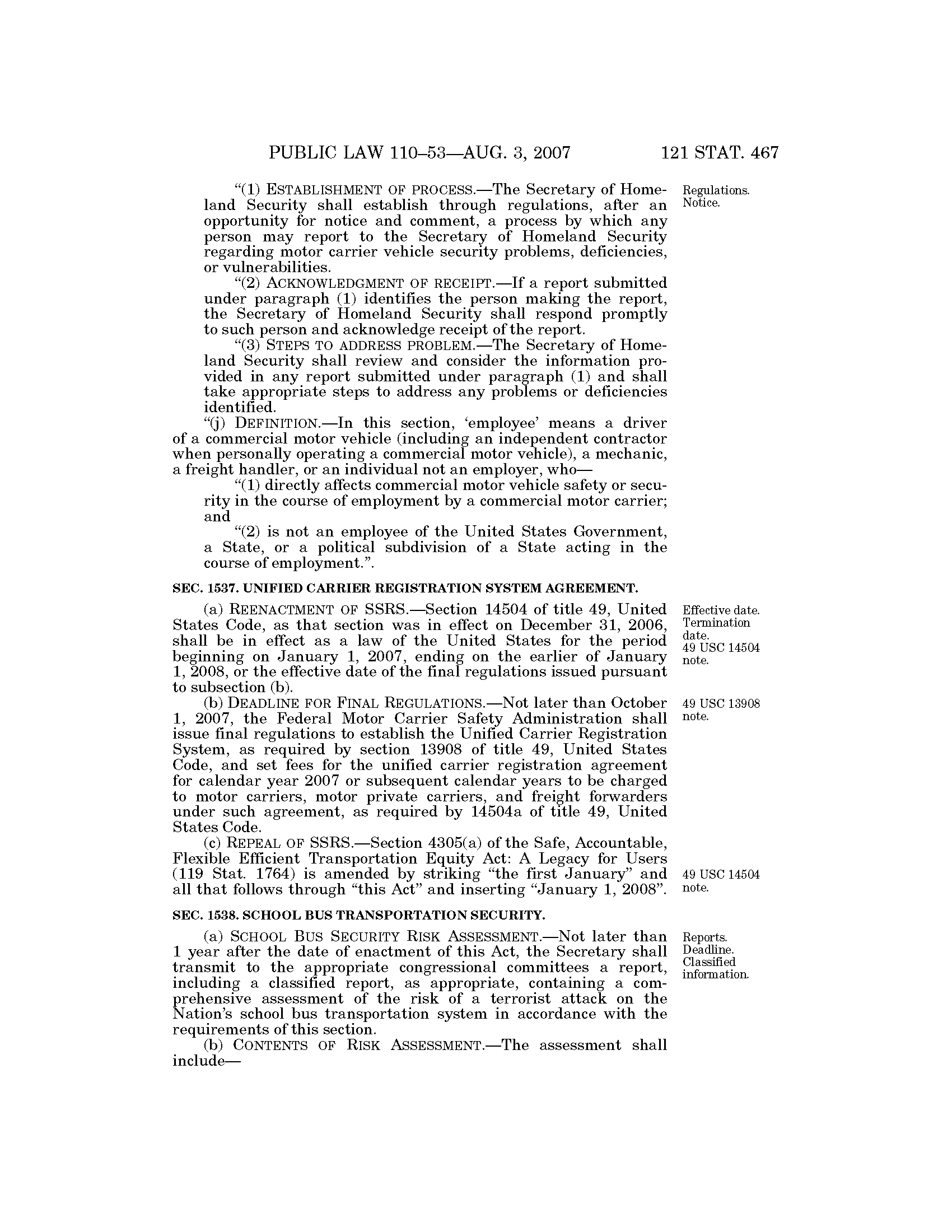 PUBLIC LAW 110–53—AUG. 3, 2007 121 STAT. 467

"(1) ESTABLISHMENT OF PROCESS.—The Secretary of Homeland Security shall establish through regulations, after an opportunity for notice and comment, a process by which any person may report to the Secretary of Homeland Security regarding motor carrier vehicle security problems, deficiencies, or vulnerabilities.

Regulations. Notice.

"(2) ACKNOWLEDGMENT OF RECEIPT.—If a report submitted under paragraph (1) identifies the person making the report, the Secretary of Homeland Security shall respond promptly to such person and acknowledge receipt of the report.

"(3) STEPS TO ADDRESS PROBLEM.—The Secretary of Homeland Security shall review and consider the information provided in any report submitted under paragraph (1) and shall take appropriate steps to address any problems or deficiencies identified.

"(j) DEFINITION.—In this section, 'employee' means a driver of a commercial motor vehicle (including an independent contractor when personally operating a commercial motor vehicle), a mechanic, a freight handler, or an individual not an employer, who—

"(1) directly affects commercial motor vehicle safety or security in the course of employment by a commercial motor carrier; and

"(2) is not an employee of the United States Government, a State, or a political subdivision of a State acting in the course of employment.".

SEC. 1537. UNIFIED CARRIER REGISTRATION SYSTEM AGREEMENT.

(a) REENACTMENT OF SSRS.—Section 14504 of title 49, United States Code, as that section was in effect on December 31, 2006, shall be in effect as a law of the United States for the period beginning on January 1, 2007, ending on the earlier of January 1, 2008, or the effective date of the final regulations issued pursuant to subsection (b).

Effective date. Termination date. 49 USC 14504 note.

(b) DEADLINE FOR FINAL REGULATIONS.—Not later than October 1, 2007, the Federal Motor Carrier Safety Administration shall issue final regulations to establish the Unified Carrier Registration System, as required by section 13908 of title 49, United States Code, and set fees for the unified carrier registration agreement for calendar year 2007 or subsequent calendar years to be charged to motor carriers, motor private carriers, and freight forwarders under such agreement, as required by 14504a of title 49, United States Code.

49 USC 13908 note.

(c) REPEAL OF SSRS.—Section 4305(a) of the Safe, Accountable, Flexible Efficient Transportation Equity Act: A Legacy for Users (119 Stat. 1764) is amended by striking "the first January" and all that follows through "this Act" and inserting "January 1, 2008".

49 USC 14504 note.

SEC. 1538. SCHOOL BUS TRANSPORTATION SECURITY.

(a) SCHOOL BUS SECURITY RISK ASSESSMENT.—Not later than 1 year after the date of enactment of this Act, the Secretary shall transmit to the appropriate congressional committees a report, including a classified report, as appropriate, containing a comprehensive assessment of the risk of a terrorist attack on the Nation's school bus transportation system in accordance with the requirements of this section.

Reports. Deadline. Classified information.

(b) CONTENTS OF RISK ASSESSMENT.—The assessment shall include—